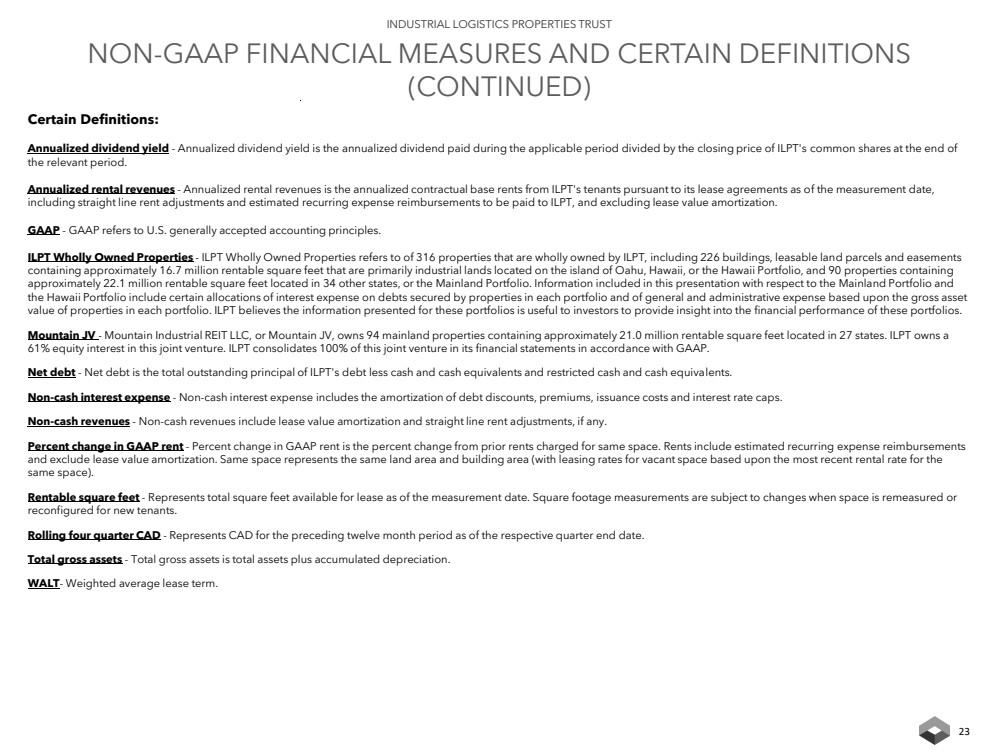 INDUSTRIAL LOGISTICS PROPERTIES TRUST

NON-GAAP FINANCIAL MEASURES AND CERTAIN DEFINITIONS (CONTINUED)

Certain Definitions:

Annualized dividend yield - Annualized dividend yield is the annualized dividend paid during the applicable period divided by the closing price of ILPT's common shares at the end of the relevant period.

Annualized rental revenues - Annualized rental revenues is the annualized contractual base rents from ILPT's tenants pursuant to its lease agreements as of the measurement date, including straight line rent adjustments and estimated recurring expense reimbursements to be paid to ILPT, and excluding lease value amortization.

GAAP - GAAP refers to U.S. generally accepted accounting principles.

ILPT Wholly Owned Properties - ILPT Wholly Owned Properties refers to of 316 properties that are wholly owned by ILPT, including 226 buildings, leasable land parcels and easements containing approximately 16.7 million rentable square feet that are primarily industrial lands located on the island of Oahu, Hawaii, or the Hawaii Portfolio, and 90 properties containing approximately 22.1 million rentable square feet located in 34 other states, or the Mainland Portfolio. Information included in this presentation with respect to the Mainland Portfolio and the Hawaii Portfolio include certain allocations of interest expense on debts secured by properties in each portfolio and of general and administrative expense based upon the gross asset value of properties in each portfolio. ILPT believes the information presented for these portfolios is useful to investors to provide insight into the financial performance of these portfolios.

Mountain JV - Mountain Industrial REIT LLC, or Mountain JV, owns 94 mainland properties containing approximately 21.0 million rentable square feet located in 27 states. ILPT owns a 61% equity interest in this joint venture. ILPT consolidates 100% of this joint venture in its financial statements in accordance with GAAP.

Net debt - Net debt is the total outstanding principal of ILPT's debt less cash and cash equivalents and restricted cash and cash equivalents.

Non-cash interest expense - Non-cash interest expense includes the amortization of debt discounts, premiums, issuance costs and interest rate caps.

Non-cash revenues - Non-cash revenues include lease value amortization and straight line rent adjustments, if any.

Percent change in GAAP rent - Percent change in GAAP rent is the percent change from prior rents charged for same space. Rents include estimated recurring expense reimbursements and exclude lease value amortization. Same space represents the same land area and building area (with leasing rates for vacant space based upon the most recent rental rate for the same space).

Rentable square feet - Represents total square feet available for lease as of the measurement date. Square footage measurements are subject to changes when space is remeasured or reconfigured for new tenants.

Rolling four quarter CAD - Represents CAD for the preceding twelve month period as of the respective quarter end date.

Total gross assets - Total gross assets is total assets plus accumulated depreciation.

WALT- Weighted average lease term.

23